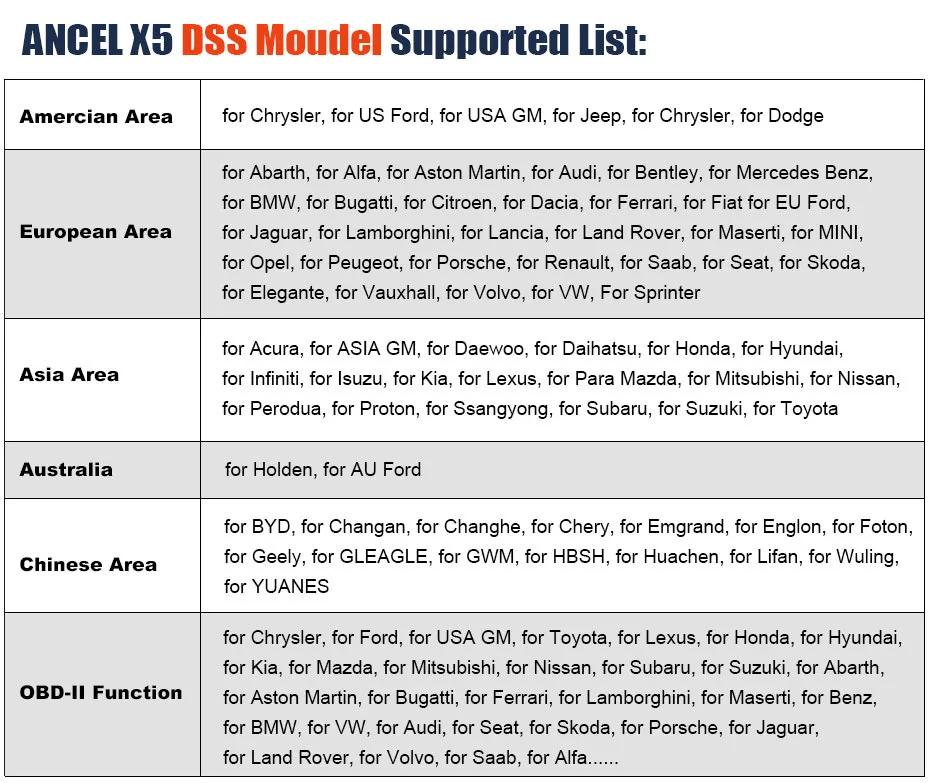 ANCEL X5 DSS Moudel Supported List:

| Amercian Area | for Chrysler, for US Ford, for USA GM, for Jeep, for Chrysler, for Dodge |
|---|---|
| European Area | for Abarth, for Alfa, for Aston Martin, for Audi, for Bentley, for Mercedes Benz, for BMW, for Bugatti, for Citroen, for Dacia, for Ferrari, for Fiat for EU Ford, for Jaguar, for Lamborghini, for Lancia, for Land Rover, for Maserti, for MINI, for Opel, for Peugeot, for Porsche, for Renault, for Saab, for Seat, for Skoda, for Elegante, for Vauxhall, for Volvo, for VW, For Sprinter |
| Asia Area | for Acura, for ASIA GM, for Daewoo, for Daihatsu, for Honda, for Hyundai, for Infiniti, for Isuzu, for Kia, for Lexus, for Para Mazda, for Mitsubishi, for Nissan, for Perodua, for Proton, for Ssangyong, for Subaru, for Suzuki, for Toyota |
| Australia | for Holden, for AU Ford |
| Chinese Area | for BYD, for Changan, for Changhe, for Chery, for Emgrand, for Englon, for Foton, for Geely, for GLEAGLE, for GWM, for HBSH, for Huachen, for Lifan, for Wuling, for YUANES |
| OBD-II Function | for Chrysler, for Ford, for USA GM, for Toyota, for Lexus, for Honda, for Hyundai, for Kia, for Mazda, for Mitsubishi, for Nissan, for Subaru, for Suzuki, for Abarth, for Aston Martin, for Bugatti, for Ferrari, for Lamborghini, for Maserti, for Benz, for BMW, for VW, for Audi, for Seat, for Skoda, for Porsche, for Jaguar, for Land Rover, for Volvo, for Saab, for Alfa...... |